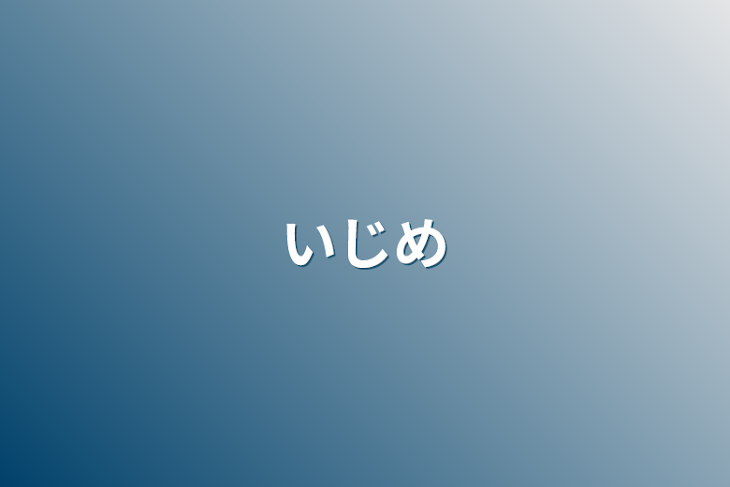 いじめ